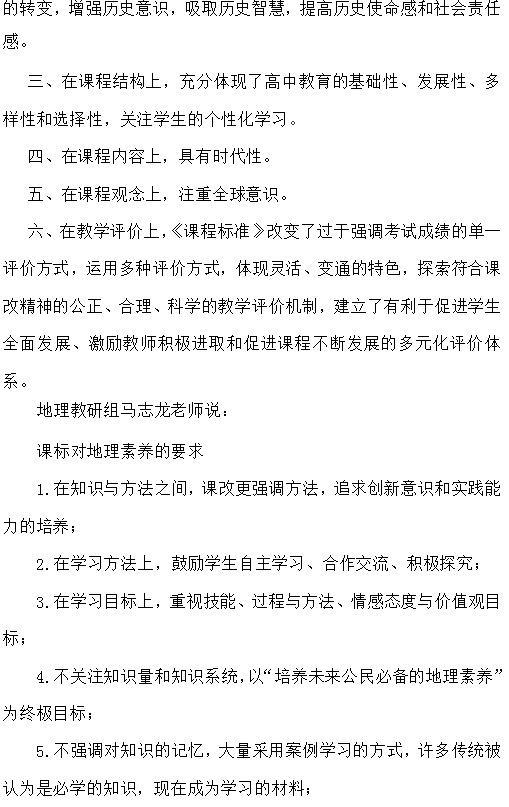 的转变，增强历史意识，吸取历史智慧，提高历史使命感和社会责任感。

三、在课程结构上，充分体现了高中教育的基础性、发展性、多样性和选择性，关注学生的个性化学习。

四、在课程内容上，具有时代性。

五、在课程观念上，注重全球意识。

六、在教学评价上，《课程标准》改变了过于强调考试成绩的单一评价方式，运用多种评价方式，体现灵活、变通的特色，探索符合课改精神的公正、合理、科学的教学评价机制，建立了有利于促进学生全面发展、激励教师积极进取和促进课程不断发展的多元化评价体系。

地理教研组马志龙老师说：

课标对地理素养的要求

1.在知识与方法之间，课改更强调方法，追求创新意识和实践能力的培养；

2.在学习方法上，鼓励学生自主学习、合作交流、积极探究；

3.在学习目标上，重视技能、过程与方法、情感态度与价值观目标；

4.不关注知识量和知识系统，以“培养未来公民必备的地理素养”为终极目标；

5.不强调对知识的记忆，大量采用案例学习的方式，许多传统被认为是必学的知识，现在成为学习的材料；